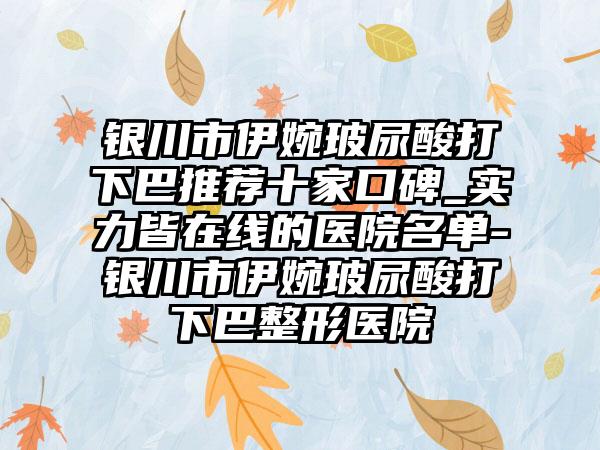 银川市伊婉玻尿酸打下巴推荐十家口碑_实力皆在线的医院名单-银川市伊婉玻尿酸打下巴整形医院